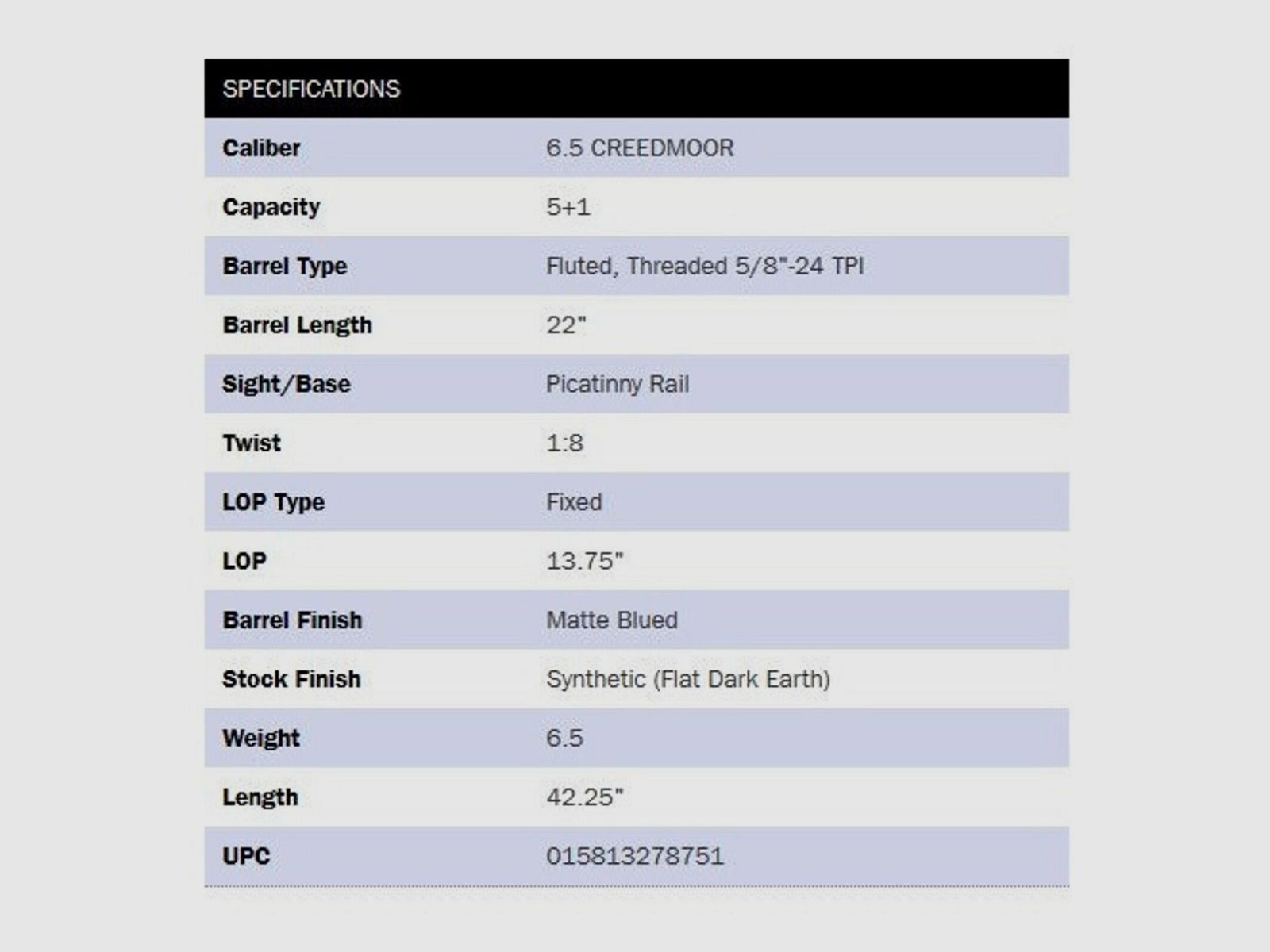 | SPECIFICATIONS | |
|---|---|
| Caliber | 6.5 CREEDMOOR |
| Capacity | 5+1 |
| Barrel Type | Fluted, Threaded 5/8"-24 TPI |
| Barrel Length | 22" |
| Sight/Base | Picatinny Rail |
| Twist | 1:8 |
| LOP Type | Fixed |
| LOP | 13.75" |
| Barrel Finish | Matte Blued |
| Stock Finish | Synthetic (Flat Dark Earth) |
| Weight | 6.5 |
| Length | 42.25" |
| UPC | 015813278751 |